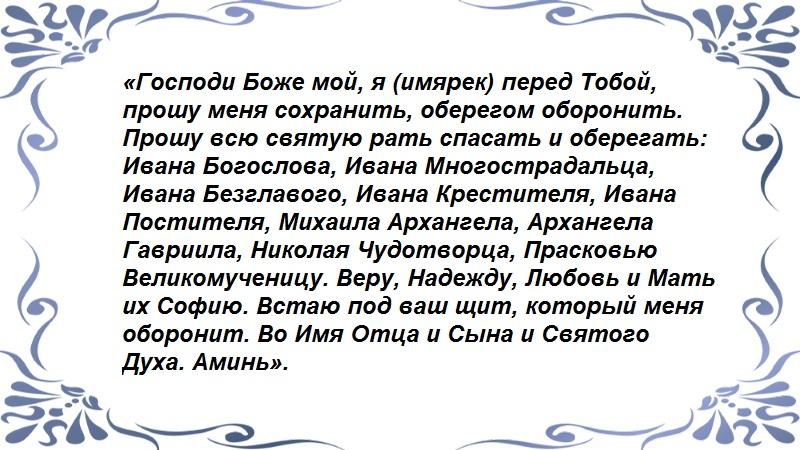 «Господи Боже мой, я (имярек) перед Тобой, прошу меня сохранить, оберегом оборонить. Прошу всю святую рать спасать и оберегать: Ивана Богослова, Ивана Многострадальца, Ивана Безглавого, Ивана Крестителя, Ивана Постителя, Михаила Архангела, Архангела Гавриила, Николая Чудотворца, Прасковью Великомученицу. Веру, Надежду, Любовь и Мать их Софию. Встаю под ваш щит, который меня оборонит. Во Имя Отца и Сына и Святого Духа. Аминь».